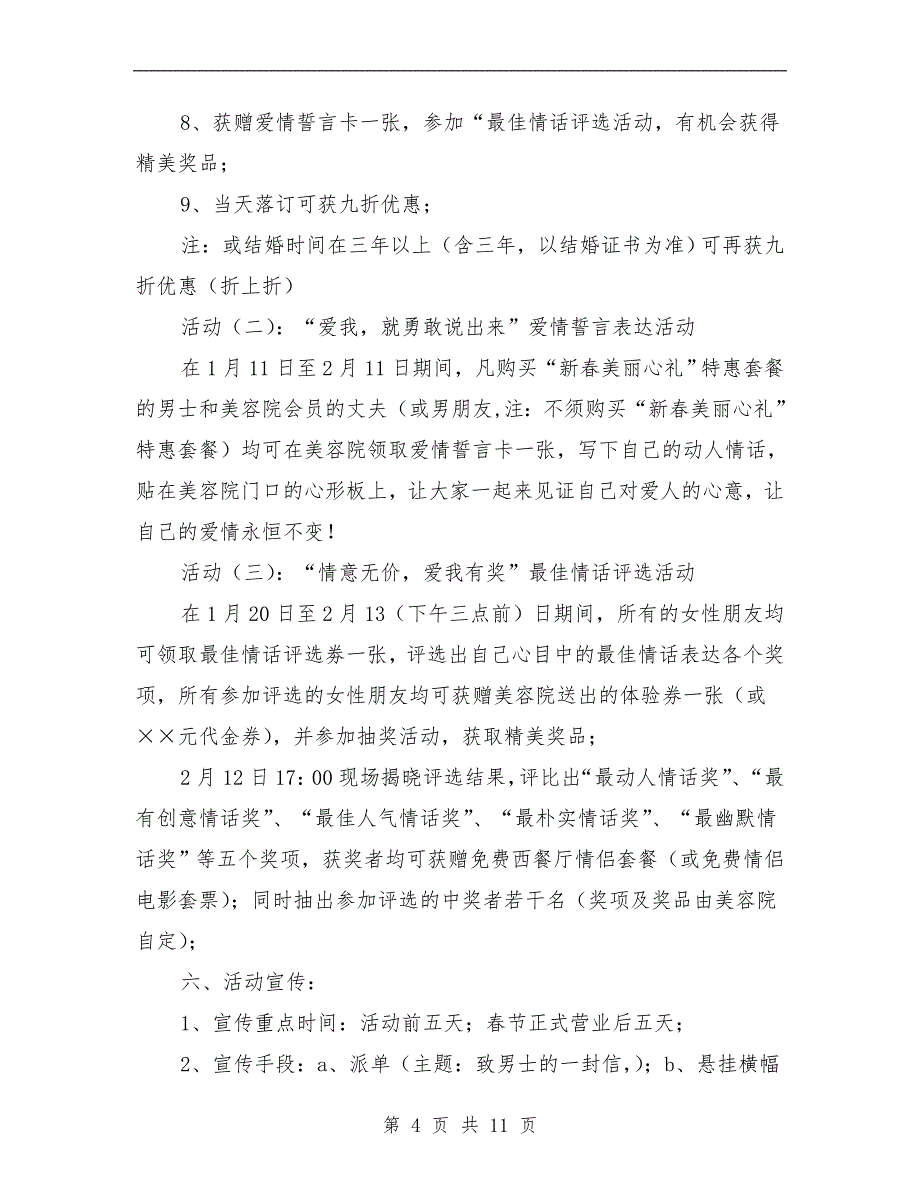 8、获赠爱情誓言卡一张，参加“最佳情话评选活动，有机会获得精美奖品；

9、当天落订可获九折优惠；

注：或结婚时间在三年以上（含三年，以结婚证书为准）可再获九折优惠（折上折）

活动（二）：“爱我，就勇敢说出来”爱情誓言表达活动

在1月11日至2月11日期间，凡购买“新春美丽心礼”特惠套餐的男士和美容院会员的丈夫（或男朋友,注：不须购买“新春美丽心礼”特惠套餐）均可在美容院领取爱情誓言卡一张，写下自己的动人情话，贴在美容院门口的心形板上，让大家一起来见证自己对爱人的心意，让自己的爱情永恒不变！

活动（三）：“情意无价，爱我有奖”最佳情话评选活动

在1月20日至2月13（下午三点前）日期间，所有的女性朋友均可领取最佳情话评选券一张，评选出自己心目中的最佳情话表达各个奖项，所有参加评选的女性朋友均可获赠美容院送出的体验券一张（或××元代金券），并参加抽奖活动，获取精美奖品；

2月12日17:00现场揭晓评选结果,评比出“最动人情话奖”、“最有创意情话奖”、“最佳人气情话奖”、“最朴实情话奖”、“最幽默情话奖”等五个奖项，获奖者均可获赠免费西餐厅情侣套餐（或免费情侣电影套票）；同时抽出参加评选的中奖者若干名（奖项及奖品由美容院自定）；

六、活动宣传：

1、宣传重点时间：活动前五天；春节正式营业后五天；

2、宣传手段：a、派单（主题：致男士的一封信,）；b、悬挂横幅

第 4 页 共 11 页